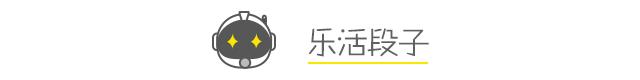 乐活段子